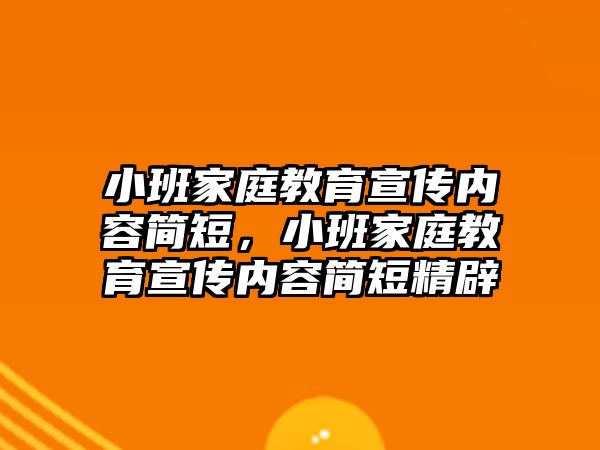 小班家庭教育宣传内容简短，小班家庭教育宣传内容简短精辟